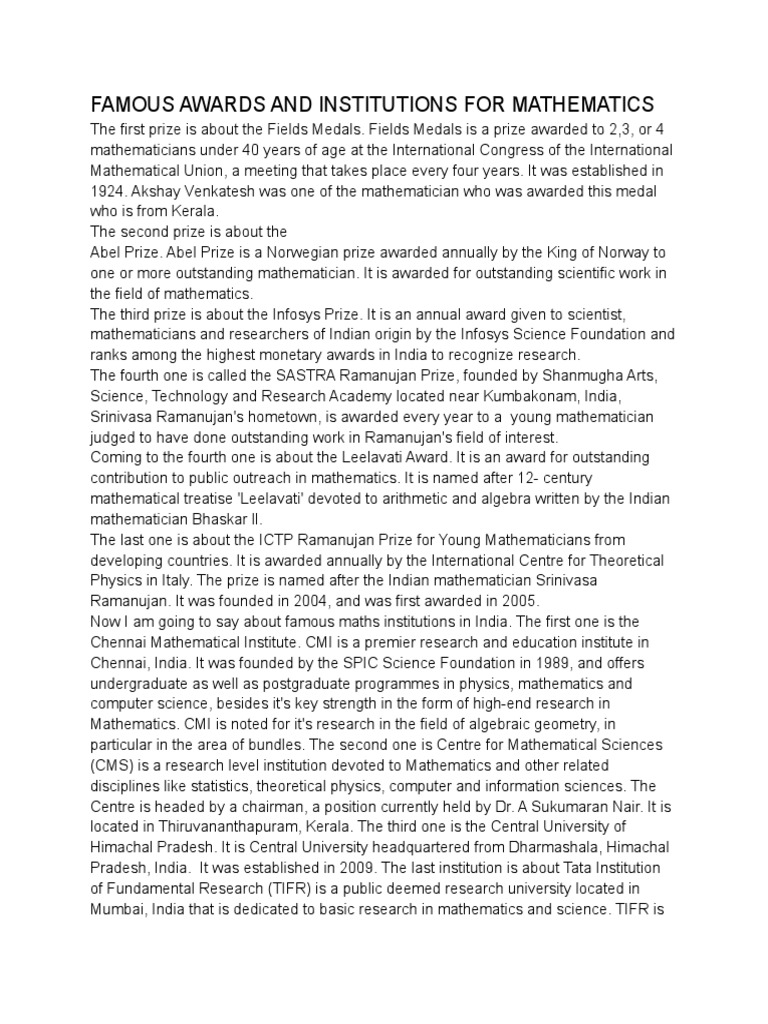 FAMOUS AWARDS AND INSTITUTIONS FOR MATHEMATICS

The first prize is about the Fields Medals. Fields Medals is a prize awarded to 2,3, or 4 mathematicians under 40 years of age at the International Congress of the International Mathematical Union, a meeting that takes place every four years. It was established in 1924. Akshay Venkatesh was one of the mathematician who was awarded this medal who is from Kerala.
The second prize is about the
Abel Prize. Abel Prize is a Norwegian prize awarded annually by the King of Norway to one or more outstanding mathematician. It is awarded for outstanding scientific work in the field of mathematics.
The third prize is about the Infosys Prize. It is an annual award given to scientist, mathematicians and researchers of Indian origin by the Infosys Science Foundation and ranks among the highest monetary awards in India to recognize research.
The fourth one is called the SASTRA Ramanujan Prize, founded by Shanmugha Arts, Science, Technology and Research Academy located near Kumbakonam, India, Srinivasa Ramanujan's hometown, is awarded every year to a young mathematician judged to have done outstanding work in Ramanujan's field of interest.
Coming to the fourth one is about the Leelavati Award. It is an award for outstanding contribution to public outreach in mathematics. It is named after 12- century mathematical treatise 'Leelavati' devoted to arithmetic and algebra written by the Indian mathematician Bhaskar II.
The last one is about the ICTP Ramanujan Prize for Young Mathematicians from developing countries. It is awarded annually by the International Centre for Theoretical Physics in Italy. The prize is named after the Indian mathematician Srinivasa Ramanujan. It was founded in 2004, and was first awarded in 2005.
Now I am going to say about famous maths institutions in India. The first one is the Chennai Mathematical Institute. CMI is a premier research and education institute in Chennai, India. It was founded by the SPIC Science Foundation in 1989, and offers undergraduate as well as postgraduate programmes in physics, mathematics and computer science, besides it's key strength in the form of high-end research in Mathematics. CMI is noted for it's research in the field of algebraic geometry, in particular in the area of bundles. The second one is Centre for Mathematical Sciences (CMS) is a research level institution devoted to Mathematics and other related disciplines like statistics, theoretical physics, computer and information sciences. The Centre is headed by a chairman, a position currently held by Dr. A Sukumaran Nair. It is located in Thiruvananthapuram, Kerala. The third one is the Central University of Himachal Pradesh. It is Central University headquartered from Dharmashala, Himachal Pradesh, India. It was established in 2009. The last institution is about Tata Institution of Fundamental Research (TIFR) is a public deemed research university located in Mumbai, India that is dedicated to basic research in mathematics and science. TIFR is